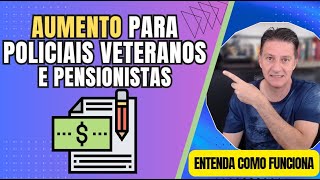 AUMENTO PARA POLICIAIS VETERANOS E PENSIONISTAS

$

ENTENDA COMO FUNCIONA